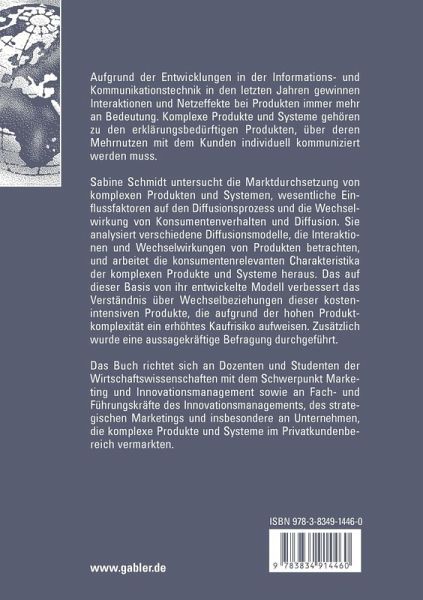 Aufgrund der Entwicklungen in der Informations- und Kommunikationstechnik in den letzten Jahren gewinnen Interaktionen und Netzeffekte bei Produkten immer mehr an Bedeutung. Komplexe Produkte und Systeme gehören zu den erklärungsbedürftigen Produkten, über deren Mehrnutzen mit dem Kunden individuell kommuniziert werden muss.

Sabine Schmidt untersucht die Marktdurchsetzung von komplexen Produkten und Systemen, wesentliche Einflussfaktoren auf den Diffusionsprozess und die Wechselwirkung von Konsumentenverhalten und Diffusion. Sie analysiert verschiedene Diffusionsmodelle, die Interaktionen und Wechselwirkungen von Produkten betrachten, und arbeitet die konsumentenrelevanten Charakteristika der komplexen Produkte und Systeme heraus. Das auf dieser Basis von ihr entwickelte Modell verbessert das Verständnis über Wechselbeziehungen dieser kostenintensiven Produkte, die aufgrund der hohen Produktkomplexität ein erhöhtes Kaufrisiko aufweisen. Zusätzlich wurde eine aussagekräftige Befragung durchgeführt.

Das Buch richtet sich an Dozenten und Studenten der Wirtschaftswissenschaften mit dem Schwerpunkt Marketing und Innovationsmanagement sowie an Fach- und Führungskräfte des Innovationsmanagements, des strategischen Marketings und insbesondere an Unternehmen, die komplexe Produkte und Systeme im Privatkundenbereich vermarkten.

ISBN 978-3-8349-1446-0

9 783834 914460

www.gabler.de